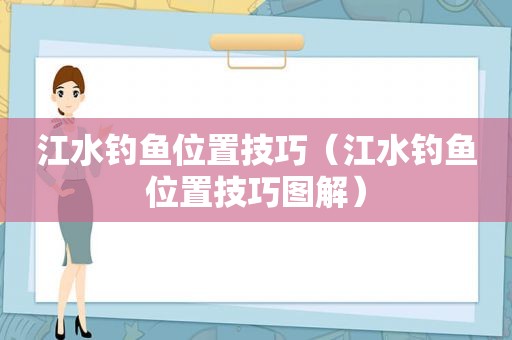 江水钓鱼位置技巧（江水钓鱼位置技巧图解）